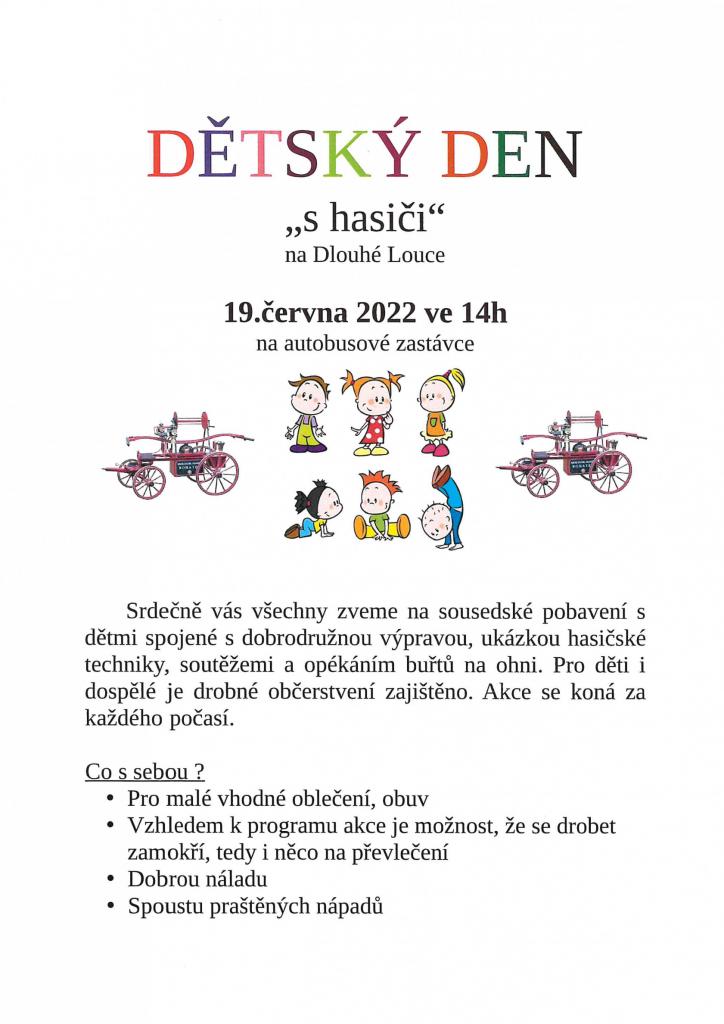 DĚTSKÝ DEN

„s hasiči“
na Dlouhé Louce

19.června 2022 ve 14h
na autobusové zastávce

Srdečně vás všechny zveme na sousedské pobavení s dětmi spojené s dobrodružnou výpravou, ukázkou hasičské techniky, soutěžemi a opékáním buřtů na ohni. Pro děti i dospělé je drobné občerstvení zajištěno. Akce se koná za každého počasí.

Co s sebou ?
• Pro malé vhodné oblečení, obuv
• Vzhledem k programu akce je možnost, že se drobet zamokří, tedy i něco na převlečení
• Dobrou náladu
• Spoustu praštěných nápadů